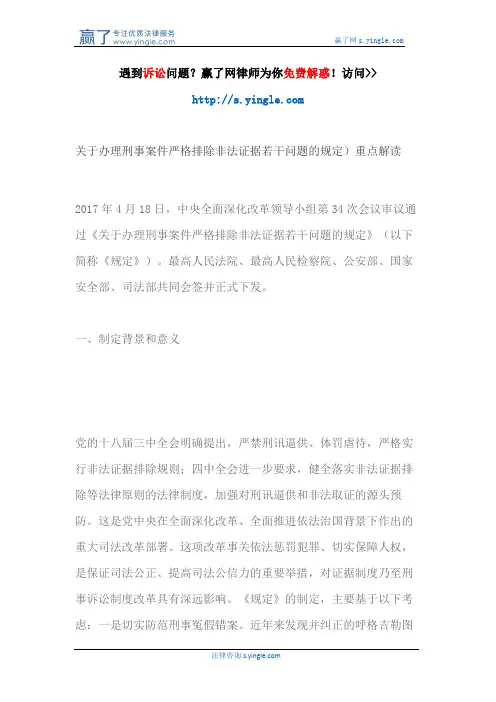 赢了 专注优质法律服务 www.yingle.com

赢了网 s.yingle.com

遇到诉讼问题？赢了网律师为你免费解惑！访问>>

http://s.yingle.com

关于办理刑事案件严格排除非法证据若干问题的规定）重点解读

2017 年 4 月 18 日，中央全面深化改革领导小组第 34 次会议审议通过《关于办理刑事案件严格排除非法证据若干问题的规定》（以下简称《规定》）。最高人民法院、最高人民检察院、公安部、国家安全部、司法部共同会签并正式下发。

一、制定背景和意义

党的十八届三中全会明确提出，严禁刑讯逼供、体罚虐待，严格实行非法证据排除规则；四中全会进一步要求，健全落实非法证据排除等法律原则的法律制度，加强对刑讯逼供和非法取证的源头预防。这是党中央在全面深化改革、全面推进依法治国背景下作出的重大司法改革部署。这项改革事关依法惩罚犯罪、切实保障人权，是保证司法公正、提高司法公信力的重要举措，对证据制度乃至刑事诉讼制度改革具有深远影响。《规定》的制定，主要基于以下考虑：一是切实防范刑事冤假错案。近年来发现并纠正的呼格吉勒图

法律咨询 s.yingle.com